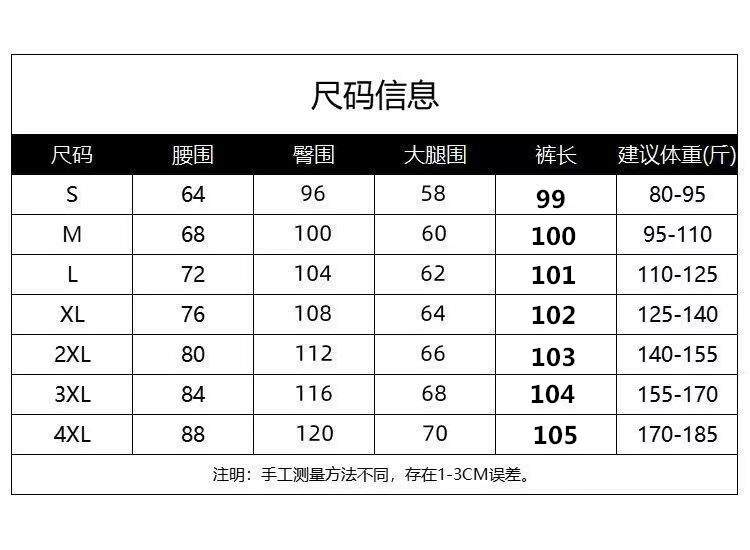 尺码信息

| 尺码 | 腰围 | 臀围 | 大腿围 | 裤长 | 建议体重(斤) |
|---|---|---|---|---|---|
| S | 64 | 96 | 58 | 99 | 80-95 |
| M | 68 | 100 | 60 | 100 | 95-110 |
| L | 72 | 104 | 62 | 101 | 110-125 |
| XL | 76 | 108 | 64 | 102 | 125-140 |
| 2XL | 80 | 112 | 66 | 103 | 140-155 |
| 3XL | 84 | 116 | 68 | 104 | 155-170 |
| 4XL | 88 | 120 | 70 | 105 | 170-185 |

注明：手工测量方法不同，存在1-3CM误差。